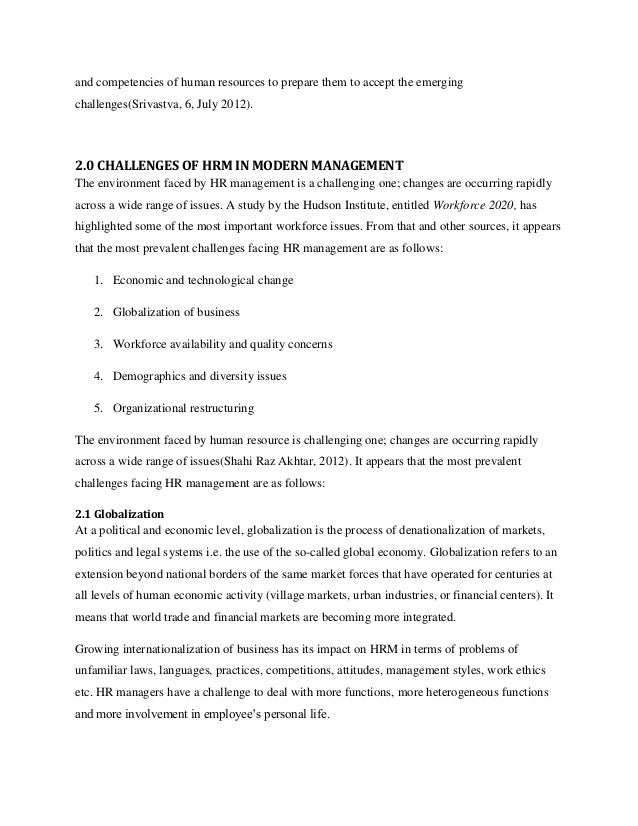 and competencies of human resources to prepare them to accept the emerging challenges(Srivastva, 6, July 2012).

2.0 CHALLENGES OF HRM IN MODERN MANAGEMENT
The environment faced by HR management is a challenging one; changes are occurring rapidly across a wide range of issues. A study by the Hudson Institute, entitled Workforce 2020, has highlighted some of the most important workforce issues. From that and other sources, it appears that the most prevalent challenges facing HR management are as follows:

1. Economic and technological change

2. Globalization of business

3. Workforce availability and quality concerns

4. Demographics and diversity issues

5. Organizational restructuring

The environment faced by human resource is challenging one; changes are occurring rapidly across a wide range of issues(Shahi Raz Akhtar, 2012). It appears that the most prevalent challenges facing HR management are as follows:

2.1 Globalization
At a political and economic level, globalization is the process of denationalization of markets, politics and legal systems i.e. the use of the so-called global economy. Globalization refers to an extension beyond national borders of the same market forces that have operated for centuries at all levels of human economic activity (village markets, urban industries, or financial centers). It means that world trade and financial markets are becoming more integrated.

Growing internationalization of business has its impact on HRM in terms of problems of unfamiliar laws, languages, practices, competitions, attitudes, management styles, work ethics etc. HR managers have a challenge to deal with more functions, more heterogeneous functions and more involvement in employee's personal life.